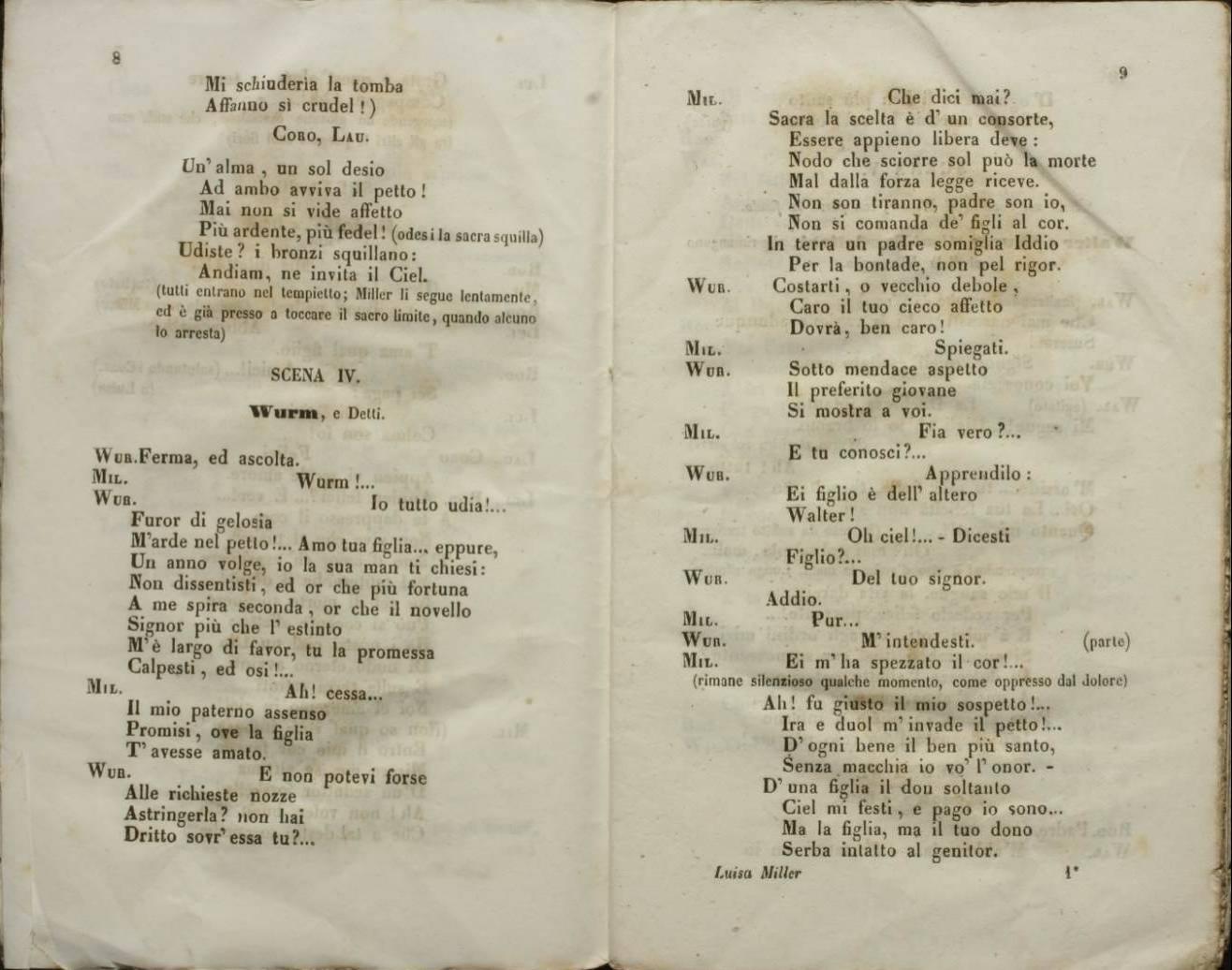 8

Mi schiuderia la tomba
Affanno sì crudel!)

Coro, Lau.

Un' alma, un sol desio
Ad ambo avviva il petto!
Mai non si vide affetto
Più ardente, più fedel! (odesi la sacra squilla)
Udiste? i bronzi squillano:
Andiam, ne invita il Ciel.
(tutti entrano nel tempietto; Miller li segue lentamente, ed è già presso a toccare il sacro limite, quando alcuno lo arresta)

SCENA IV.

Wurm, e Detti.

Wur. Ferma, ed ascolta.
Mil. Wurm!...
Wur. Io tutto udia!...
Furor di gelosia
M'arde nel petto!... Amo tua figlia... eppure,
Un anno volge, io la sua man ti chiesi:
Non dissentisti, ed or che più fortuna
A me spira seconda, or che il novello
Signor più che l' estinto
M'è largo di favor, tu la promessa
Calpesti, ed osi!...
Mil. Ah! cessa...
Il mio paterno assenso
Promisi, ove la figlia
T' avesse amato.
Wur. E non potevi forse
Alle richieste nozze
Astringerla? non hai
Dritto sovr' essa tu?...

9

Mil. Che dici mai?
Sacra la scelta è d' un consorte,
Essere appieno libera deve:
Nodo che sciorre sol può la morte
Mal dalla forza legge riceve.
Non son tiranno, padre son io,
Non si comanda de' figli al cor.
In terra un padre somiglia Iddio
Per la bontade, non pel rigor.
Wur. Costarti, o vecchio debole,
Caro il tuo cieco affetto
Dovrà, ben caro!
Mil. Spiegati.
Wur. Sotto mendace aspetto
Il preferito giovane
Si mostra a voi.
Mil. Fia vero?...
E tu conosci?...
Wur. Apprendilo:
Ei figlio è dell' altero
Walter!
Mil. Oh ciel!... - Dicesti
Figlio?...
Wur. Del tuo signor.
Addio.
Mil. Pur...
Wur. M' intendesti. (parte)
Mil. Ei m' ha spezzato il cor!...
(rimane silenzioso qualche momento, come oppresso dal dolore)
Ah! fu giusto il mio sospetto!...
Ira e duol m' invade il petto!...
D' ogni bene il ben più santo,
Senza macchia io vo' l' onor. -
D' una figlia il don soltanto
Ciel mi festi, e pago io sono...
Ma la figlia, ma il tuo dono
Serba intatto al genitor.

Luisa Miller 1*